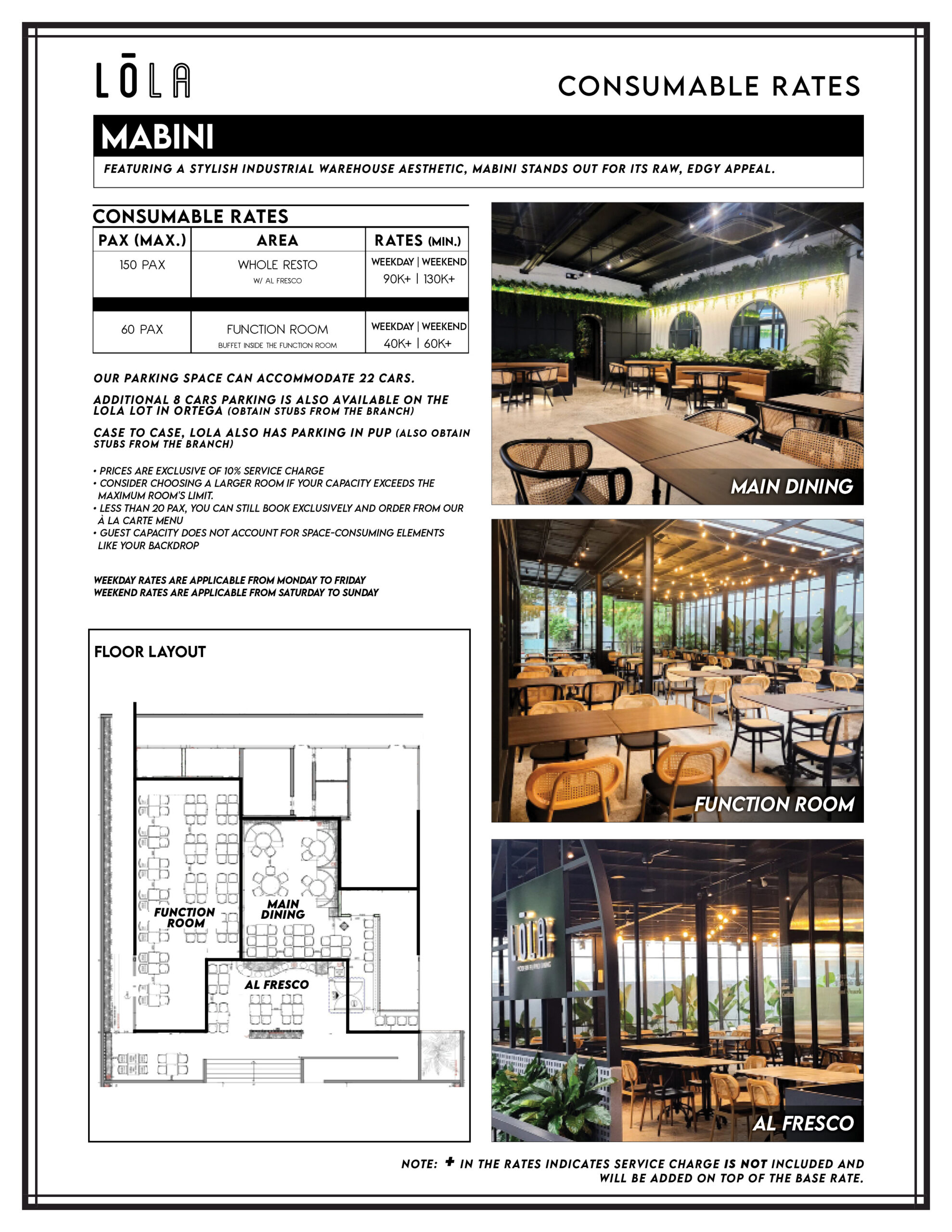 LŌLA

CONSUMABLE RATES

MABINI

FEATURING A STYLISH INDUSTRIAL WAREHOUSE AESTHETIC, MABINI STANDS OUT FOR ITS RAW, EDGY APPEAL.

CONSUMABLE RATES

| PAX (MAX.) | AREA | RATES (MIN.) |
|---|---|---|
| 150 PAX | WHOLE RESTO W/ AL FRESCO | WEEKDAY \| WEEKEND 90K+ \| 130K+ |
| 60 PAX | FUNCTION ROOM BUFFET INSIDE THE FUNCTION ROOM | WEEKDAY \| WEEKEND 40K+ \| 60K+ |

OUR PARKING SPACE CAN ACCOMMODATE 22 CARS.

ADDITIONAL 8 CARS PARKING IS ALSO AVAILABLE ON THE LOLA LOT IN ORTEGA (OBTAIN STUBS FROM THE BRANCH)

CASE TO CASE, LOLA ALSO HAS PARKING IN PUP (ALSO OBTAIN STUBS FROM THE BRANCH)

• PRICES ARE EXCLUSIVE OF 10% SERVICE CHARGE
• CONSIDER CHOOSING A LARGER ROOM IF YOUR CAPACITY EXCEEDS THE MAXIMUM ROOM'S LIMIT.
• LESS THAN 20 PAX, YOU CAN STILL BOOK EXCLUSIVELY AND ORDER FROM OUR À LA CARTE MENU
• GUEST CAPACITY DOES NOT ACCOUNT FOR SPACE-CONSUMING ELEMENTS LIKE YOUR BACKDROP

WEEKDAY RATES ARE APPLICABLE FROM MONDAY TO FRIDAY
WEEKEND RATES ARE APPLICABLE FROM SATURDAY TO SUNDAY

FLOOR LAYOUT

FUNCTION ROOM

MAIN DINING

AL FRESCO

MAIN DINING

FUNCTION ROOM

LŌLA

AL FRESCO

NOTE: + IN THE RATES INDICATES SERVICE CHARGE IS NOT INCLUDED AND WILL BE ADDED ON TOP OF THE BASE RATE.